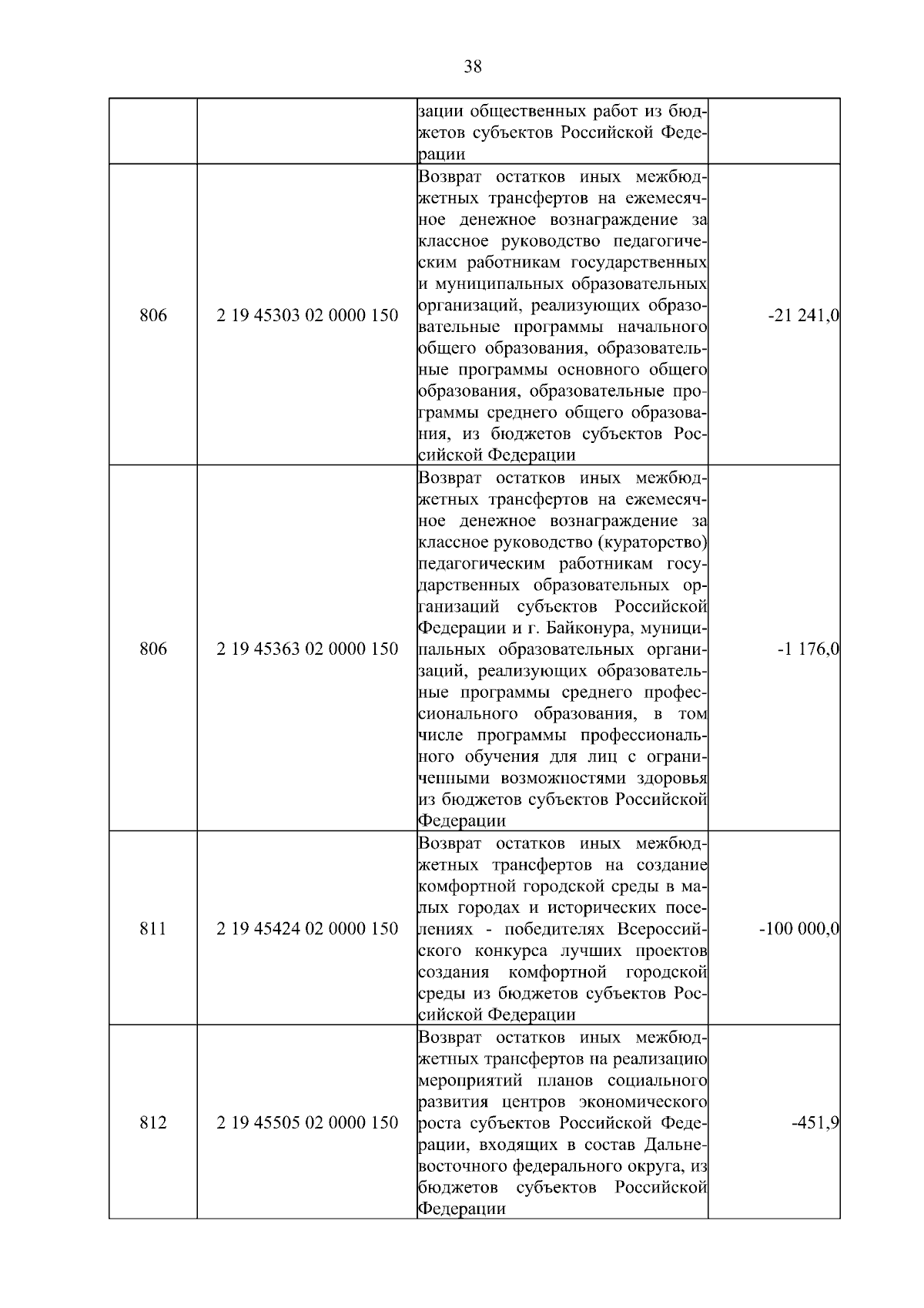 38

| | | | |
|---|---|---|---|
| | | зации общественных работ из бюджетов субъектов Российской Федерации | |
| 806 | 2 19 45303 02 0000 150 | Возврат остатков иных межбюджетных трансфертов на ежемесячное денежное вознаграждение за классное руководство педагогическим работникам государственных и муниципальных образовательных организаций, реализующих образовательные программы начального общего образования, образовательные программы основного общего образования, образовательные программы среднего общего образования, из бюджетов субъектов Российской Федерации | -21 241,0 |
| 806 | 2 19 45363 02 0000 150 | Возврат остатков иных межбюджетных трансфертов на ежемесячное денежное вознаграждение за классное руководство (кураторство) педагогическим работникам государственных образовательных организаций субъектов Российской Федерации и г. Байконура, муниципальных образовательных организаций, реализующих образовательные программы среднего профессионального образования, в том числе программы профессионального обучения для лиц с ограниченными возможностями здоровья из бюджетов субъектов Российской Федерации | -1 176,0 |
| 811 | 2 19 45424 02 0000 150 | Возврат остатков иных межбюджетных трансфертов на создание комфортной городской среды в малых городах и исторических поселениях - победителях Всероссийского конкурса лучших проектов создания комфортной городской среды из бюджетов субъектов Российской Федерации | -100 000,0 |
| 812 | 2 19 45505 02 0000 150 | Возврат остатков иных межбюджетных трансфертов на реализацию мероприятий планов социального развития центров экономического роста субъектов Российской Федерации, входящих в состав Дальневосточного федерального округа, из бюджетов субъектов Российской Федерации | -451,9 |